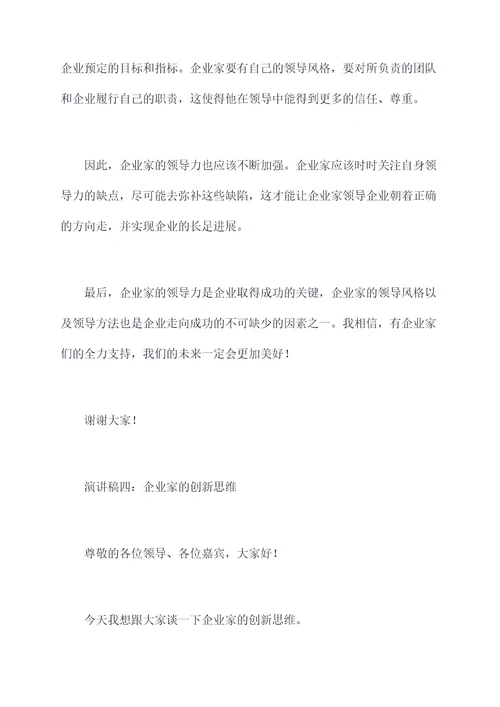 企业预定的目标和指标。企业家要有自己的领导风格，要对所负责的团队和企业履行自己的职责，这使得他在领导中能得到更多的信任、尊重。

因此，企业家的领导力也应该不断加强。企业家应该时时关注自身领导力的缺点，尽可能去弥补这些缺陷，这才能让企业家领导企业朝着正确的方向走，并实现企业的长足进展。

最后，企业家的领导力是企业取得成功的关键，企业家的领导风格以及领导方法也是企业走向成功的不可缺少的因素之一。我相信，有企业家们的全力支持，我们的未来一定会更加美好！

谢谢大家！

演讲稿四：企业家的创新思维

尊敬的各位领导、各位嘉宾，大家好！

今天我想跟大家谈一下企业家的创新思维。